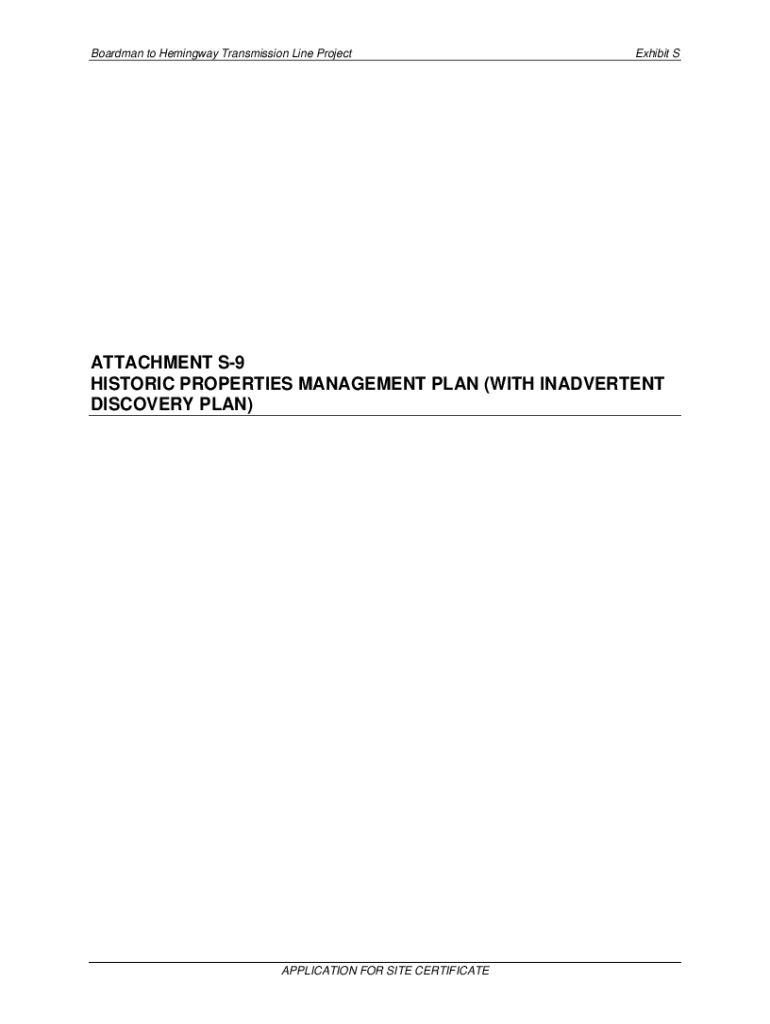 Boardman to Hemingway Transmission Line Project
Exhibit S

ATTACHMENT S-9
HISTORIC PROPERTIES MANAGEMENT PLAN (WITH INADVERTENT DISCOVERY PLAN)

APPLICATION FOR SITE CERTIFICATE